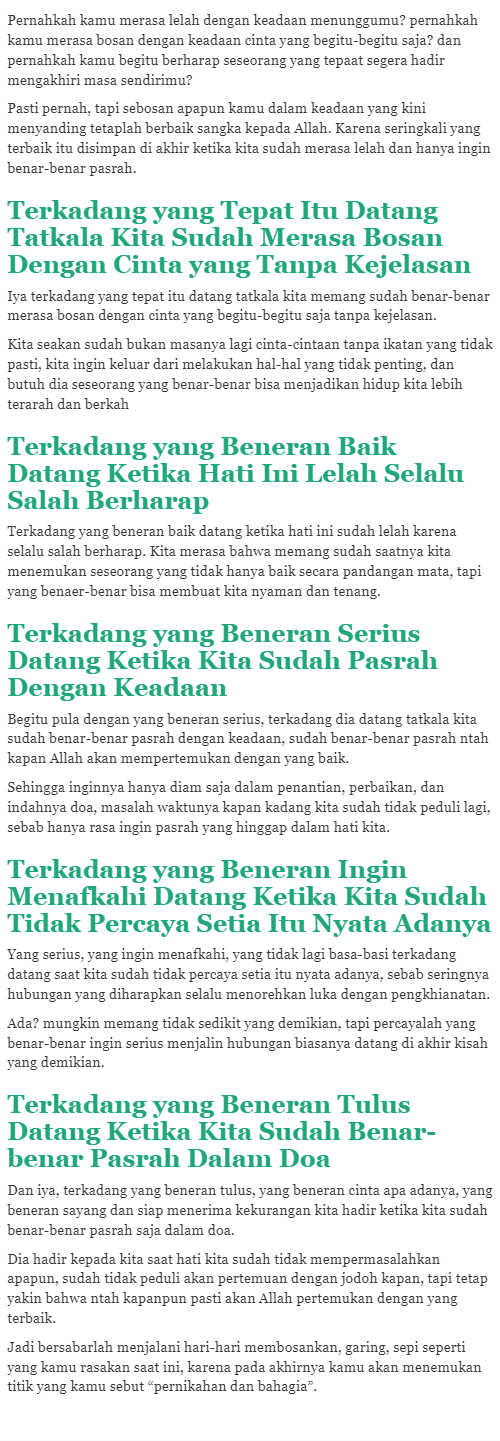 Pernahkah kamu merasa lelah dengan keadaan menunggumu? pernahkah kamu merasa bosan dengan keadaan cinta yang begitu-begitu saja? dan pernahkah kamu begitu berharap seseorang yang tepaat segera hadir mengakhiri masa sendirimu?

Pasti pernah, tapi sebosan apapun kamu dalam keadaan yang kini menyanding tetaplah berbaik sangka kepada Allah. Karena seringkali yang terbaik itu disimpan di akhir ketika kita sudah merasa lelah dan hanya ingin benar-benar pasrah.

Terkadang yang Tepat Itu Datang Tatkala Kita Sudah Merasa Bosan Dengan Cinta yang Tanpa Kejelasan

Iya terkadang yang tepat itu datang tatkala kita memang sudah benar-benar merasa bosan dengan cinta yang begitu-begitu saja tanpa kejelasan.

Kita seakan sudah bukan masanya lagi cinta-cintaan tanpa ikatan yang tidak pasti, kita ingin keluar dari melakukan hal-hal yang tidak penting, dan butuh dia seseorang yang benar-benar bisa menjadikan hidup kita lebih terarah dan berkah

Terkadang yang Beneran Baik Datang Ketika Hati Ini Lelah Selalu Salah Berharap

Terkadang yang beneran baik datang ketika hati ini sudah lelah karena selalu salah berharap. Kita merasa bahwa memang sudah saatnya kita menemukan seseorang yang tidak hanya baik secara pandangan mata, tapi yang benaer-benar bisa membuat kita nyaman dan tenang.

Terkadang yang Beneran Serius Datang Ketika Kita Sudah Pasrah Dengan Keadaan

Begitu pula dengan yang beneran serius, terkadang dia datang tatkala kita sudah benar-benar pasrah dengan keadaan, sudah benar-benar pasrah ntah kapan Allah akan mempertemukan dengan yang baik.

Sehingga inginnya hanya diam saja dalam penantian, perbaikan, dan indahnya doa, masalah waktunya kapan kadang kita sudah tidak peduli lagi, sebab hanya rasa ingin pasrah yang hinggap dalam hati kita.

Terkadang yang Beneran Ingin Menafkahi Datang Ketika Kita Sudah Tidak Percaya Setia Itu Nyata Adanya

Yang serius, yang ingin menafkahi, yang tidak lagi basa-basi terkadang datang saat kita sudah tidak percaya setia itu nyata adanya, sebab seringnya hubungan yang diharapkan selalu menorehkan luka dengan pengkhianatan.

Ada? mungkin memang tidak sedikit yang demikian, tapi percayalah yang benar-benar ingin serius menjalin hubungan biasanya datang di akhir kisah yang demikian.

Terkadang yang Beneran Tulus Datang Ketika Kita Sudah Benar-benar Pasrah Dalam Doa

Dan iya, terkadang yang beneran tulus, yang beneran cinta apa adanya, yang beneran sayang dan siap menerima kekurangan kita hadir ketika kita sudah benar-benar pasrah saja dalam doa.

Dia hadir kepada kita saat hati kita sudah tidak mempermasalahkan apapun, sudah tidak peduli akan pertemuan dengan jodoh kapan, tapi tetap yakin bahwa ntah kapanpun pasti akan Allah pertemukan dengan yang terbaik.

Jadi bersabarlah menjalani hari-hari membosankan, garing, sepi seperti yang kamu rasakan saat ini, karena pada akhirnya kamu akan menemukan titik yang kamu sebut “pernikahan dan bahagia”.